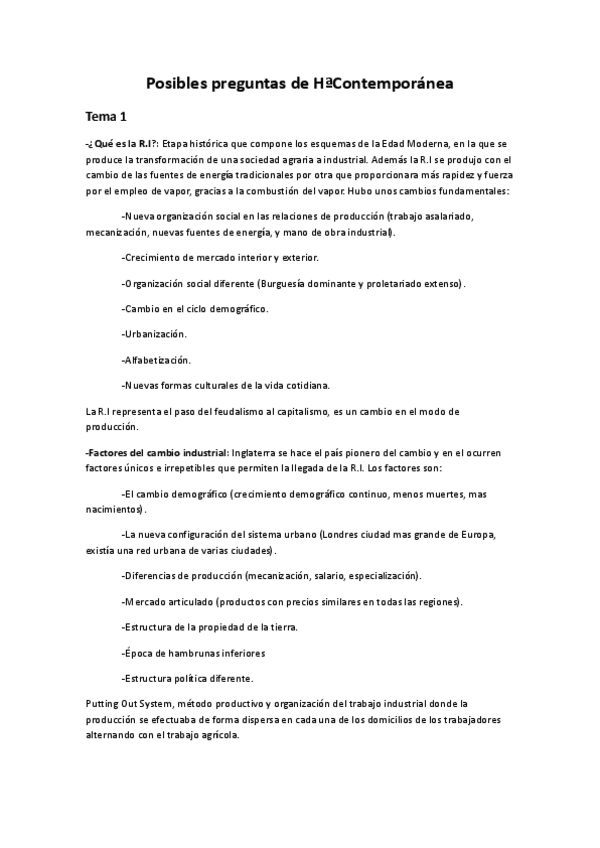 Posibles preguntas de HªContemporánea

Tema 1

-¿Qué es la R.I?: Etapa histórica que compone los esquemas de la Edad Moderna, en la que se produce la transformación de una sociedad agraria a industrial. Además la R.I se produjo con el cambio de las fuentes de energía tradicionales por otra que proporcionara más rapidez y fuerza por el empleo de vapor, gracias a la combustión del vapor. Hubo unos cambios fundamentales:

-Nueva organización social en las relaciones de producción (trabajo asalariado, mecanización, nuevas fuentes de energía, y mano de obra industrial).

-Crecimiento de mercado interior y exterior.

-Organización social diferente (Burguesía dominante y proletariado extenso).

-Cambio en el ciclo demográfico.

-Urbanización.

-Alfabetización.

-Nuevas formas culturales de la vida cotidiana.

La R.I representa el paso del feudalismo al capitalismo, es un cambio en el modo de producción.

-Factores del cambio industrial: Inglaterra se hace el país pionero del cambio y en el ocurren factores únicos e irrepetibles que permiten la llegada de la R.I. Los factores son:

-El cambio demográfico (crecimiento demográfico continuo, menos muertes, mas nacimientos).

-La nueva configuración del sistema urbano (Londres ciudad mas grande de Europa, existía una red urbana de varias ciudades).

-Diferencias de producción (mecanización, salario, especialización).

-Mercado articulado (productos con precios similares en todas las regiones).

-Estructura de la propiedad de la tierra.

-Época de hambrunas inferiores

-Estructura política diferente.

Putting Out System, método productivo y organización del trabajo industrial donde la producción se efectuaba de forma dispersa en cada una de los domicilios de los trabajadores alternando con el trabajo agrícola.